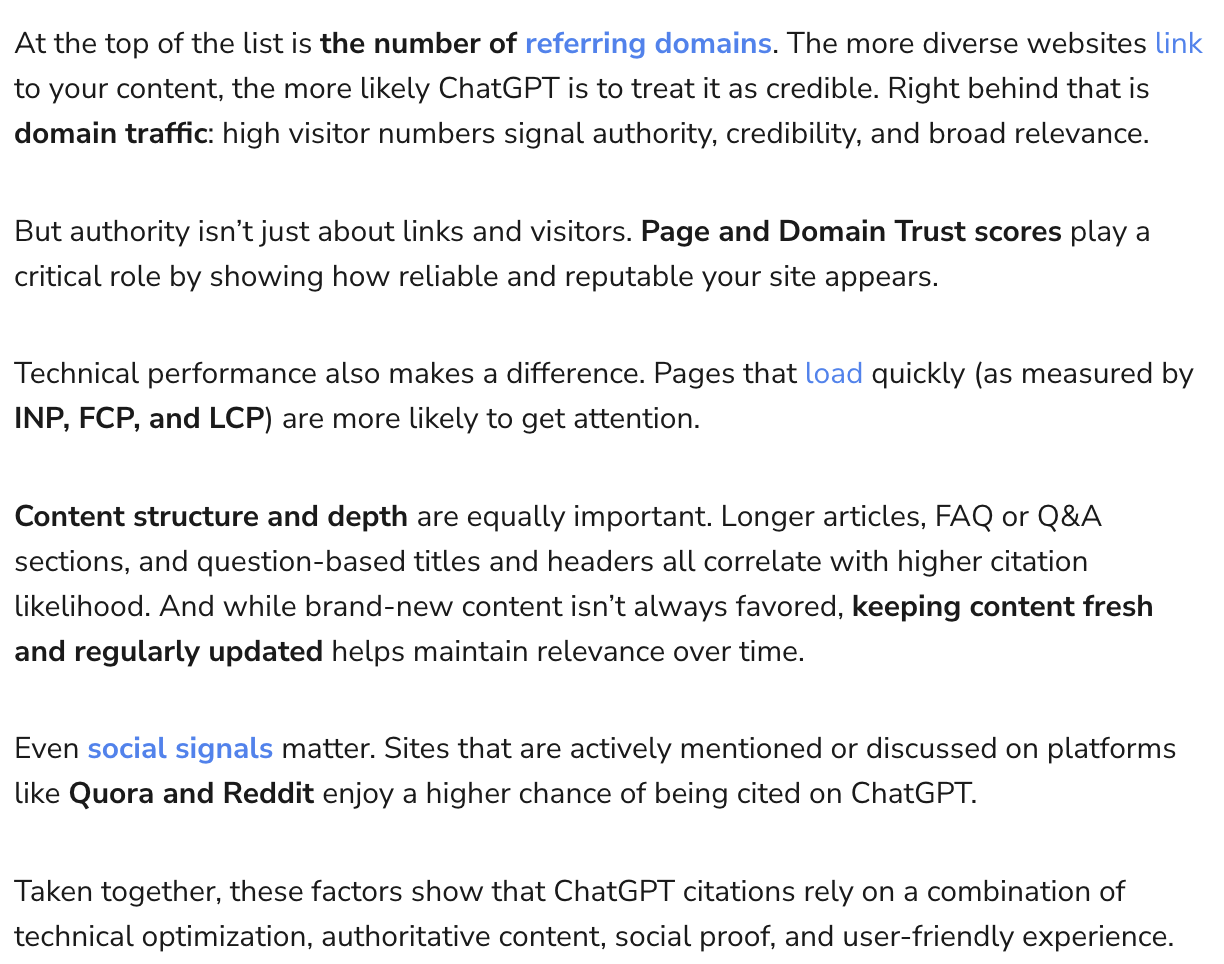 At the top of the list is the number of referring domains. The more diverse websites link to your content, the more likely ChatGPT is to treat it as credible. Right behind that is domain traffic: high visitor numbers signal authority, credibility, and broad relevance.

But authority isn't just about links and visitors. Page and Domain Trust scores play a critical role by showing how reliable and reputable your site appears.

Technical performance also makes a difference. Pages that load quickly (as measured by INP, FCP, and LCP) are more likely to get attention.

Content structure and depth are equally important. Longer articles, FAQ or Q&A sections, and question-based titles and headers all correlate with higher citation likelihood. And while brand-new content isn't always favored, keeping content fresh and regularly updated helps maintain relevance over time.

Even social signals matter. Sites that are actively mentioned or discussed on platforms like Quora and Reddit enjoy a higher chance of being cited on ChatGPT.

Taken together, these factors show that ChatGPT citations rely on a combination of technical optimization, authoritative content, social proof, and user-friendly experience.